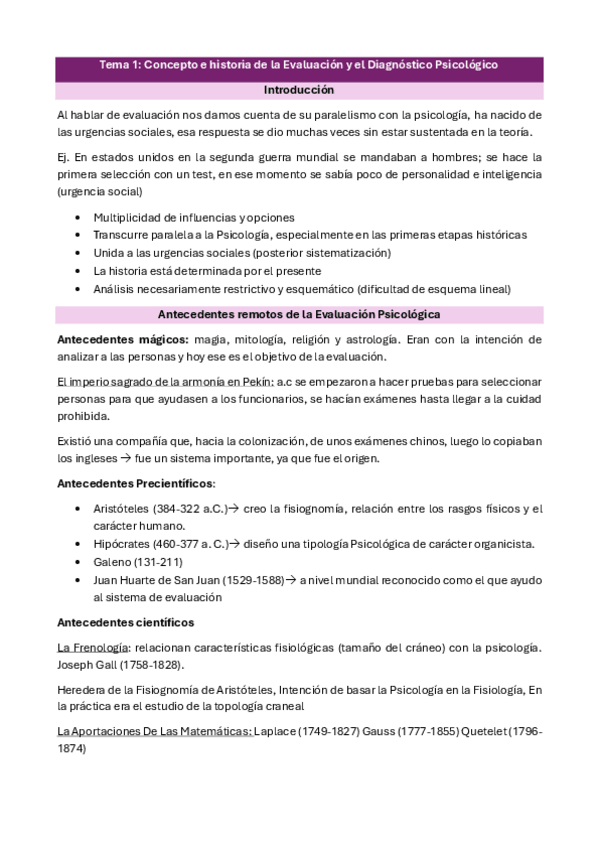 Tema 1: Concepto e historia de la Evaluación y el Diagnóstico Psicológico

Introducción

Al hablar de evaluación nos damos cuenta de su paralelismo con la psicología, ha nacido de las urgencias sociales, esa respuesta se dio muchas veces sin estar sustentada en la teoría.

Ej. En estados unidos en la segunda guerra mundial se mandaban a hombres; se hace la primera selección con un test, en ese momento se sabía poco de personalidad e inteligencia (urgencia social)

• Multiplicidad de influencias y opciones
• Transcurre paralela a la Psicología, especialmente en las primeras etapas históricas
• Unida a las urgencias sociales (posterior sistematización)
• La historia está determinada por el presente
• Análisis necesariamente restrictivo y esquemático (dificultad de esquema lineal)

Antecedentes remotos de la Evaluación Psicológica

Antecedentes mágicos: magia, mitología, religión y astrología. Eran con la intención de analizar a las personas y hoy ese es el objetivo de la evaluación.

El imperio sagrado de la armonía en Pekín: a.c se empezaron a hacer pruebas para seleccionar personas para que ayudasen a los funcionarios, se hacían exámenes hasta llegar a la cuidad prohibida.

Existió una compañía que, hacia la colonización, de unos exámenes chinos, luego lo copiaban los ingleses → fue un sistema importante, ya que fue el origen.

Antecedentes Precientíficos:

• Aristóteles (384-322 a.C.)→ creo la fisiognomía, relación entre los rasgos físicos y el carácter humano.
• Hipócrates (460-377 a. C.)→ diseño una tipología Psicológica de carácter organicista.
• Galeno (131-211)
• Juan Huarte de San Juan (1529-1588)→ a nivel mundial reconocido como el que ayudo al sistema de evaluación

Antecedentes científicos

La Frenología: relacionan características fisiológicas (tamaño del cráneo) con la psicología. Joseph Gall (1758-1828).

Heredera de la Fisiognomía de Aristóteles, Intención de basar la Psicología en la Fisiología, En la práctica era el estudio de la topología craneal

La Aportaciones De Las Matemáticas: Laplace (1749-1827) Gauss (1777-1855) Quetelet (1796-1874)